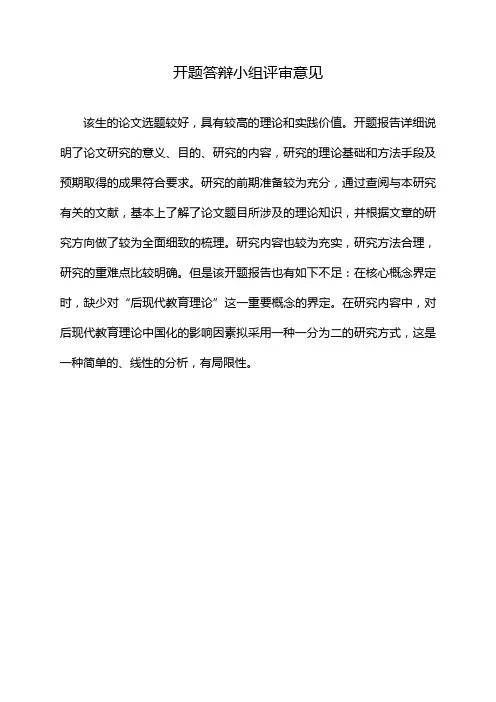 开题答辩小组评审意见

该生的论文选题较好，具有较高的理论和实践价值。开题报告详细说明了论文研究的意义、目的、研究的内容，研究的理论基础和方法手段及预期取得的成果符合要求。研究的前期准备较为充分，通过查阅与本研究有关的文献，基本上了解了论文题目所涉及的理论知识，并根据文章的研究方向做了较为全面细致的梳理。研究内容也较为充实，研究方法合理，研究的重难点比较明确。但是该开题报告也有如下不足：在核心概念界定时，缺少对“后现代教育理论”这一重要概念的界定。在研究内容中，对后现代教育理论中国化的影响因素拟采用一种一分为二的研究方式，这是一种简单的、线性的分析，有局限性。